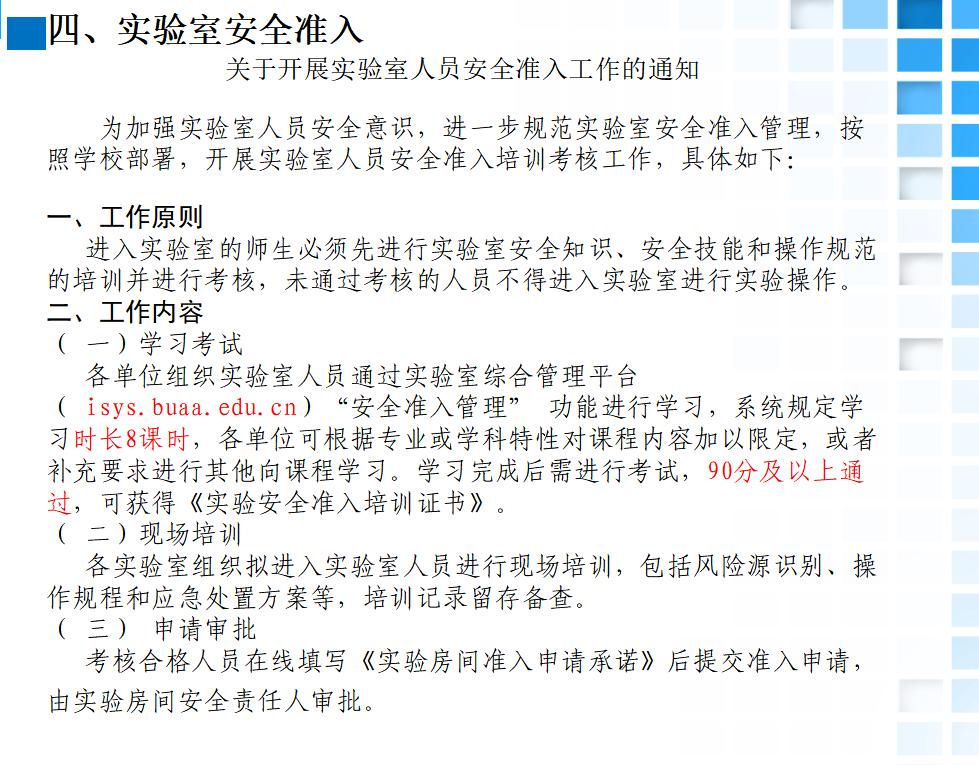 四、实验室安全准入

关于开展实验室人员安全准入工作的通知

为加强实验室人员安全意识，进一步规范实验室安全准入管理，按照学校部署，开展实验室人员安全准入培训考核工作，具体如下：

一、工作原则

进入实验室的师生必须先进行实验室安全知识、安全技能和操作规范的培训并进行考核，未通过考核的人员不得进入实验室进行实验操作。

二、工作内容

（一）学习考试

各单位组织实验室人员通过实验室综合管理平台（isys.buaa.edu.cn）“安全准入管理” 功能进行学习，系统规定学习时长8课时，各单位可根据专业或学科特性对课程内容加以限定，或者补充要求进行其他向课程学习。学习完成后需进行考试，90分及以上通过，可获得《实验安全准入培训证书》。

（二）现场培训

各实验室组织拟进入实验室人员进行现场培训，包括风险源识别、操作规程和应急处置方案等，培训记录留存备查。

（三） 申请审批

考核合格人员在线填写《实验房间准入申请承诺》后提交准入申请，由实验房间安全责任人审批。